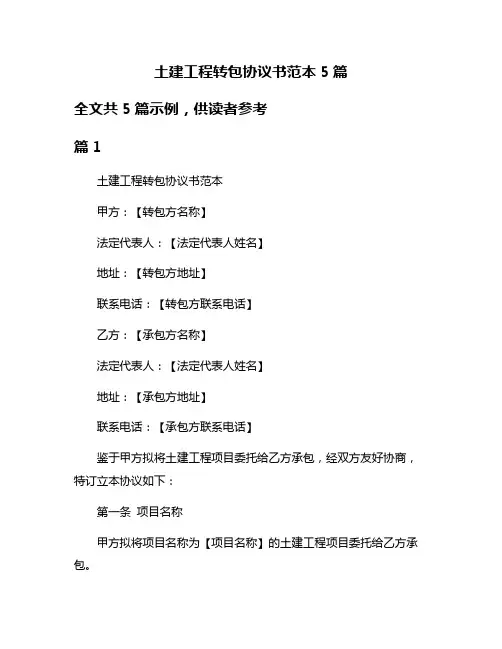 土建工程转包协议书范本 5 篇

全文共 5 篇示例，供读者参考

篇 1

土建工程转包协议书范本

甲方：【转包方名称】

法定代表人：【法定代表人姓名】

地址：【转包方地址】

联系电话：【转包方联系电话】

乙方：【承包方名称】

法定代表人：【法定代表人姓名】

地址：【承包方地址】

联系电话：【承包方联系电话】

鉴于甲方拟将土建工程项目委托给乙方承包，经双方友好协商，特订立本协议如下：

第一条 项目名称

甲方拟将项目名称为【项目名称】的土建工程项目委托给乙方承包。